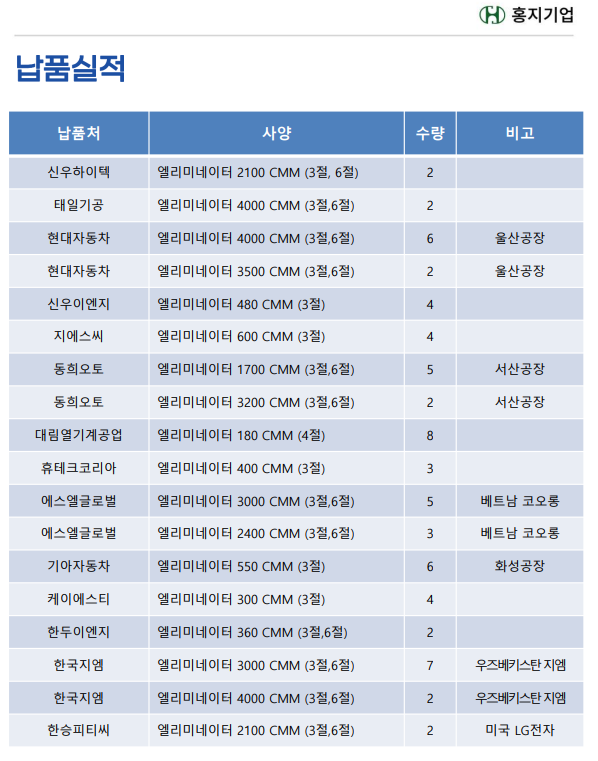 홍지기업

납품실적

| 납품처 | 사양 | 수량 | 비고 |
|---|---|---|---|
| 신우하이텍 | 엘리미네이터 2100 CMM (3절, 6절) | 2 | |
| 태일기공 | 엘리미네이터 4000 CMM (3절,6절) | 2 | |
| 현대자동차 | 엘리미네이터 4000 CMM (3절,6절) | 6 | 울산공장 |
| 현대자동차 | 엘리미네이터 3500 CMM (3절,6절) | 2 | 울산공장 |
| 신우이엔지 | 엘리미네이터 480 CMM (3절) | 4 | |
| 지에스씨 | 엘리미네이터 600 CMM (3절) | 4 | |
| 동희오토 | 엘리미네이터 1700 CMM (3절,6절) | 5 | 서산공장 |
| 동희오토 | 엘리미네이터 3200 CMM (3절,6절) | 2 | 서산공장 |
| 대림열기계공업 | 엘리미네이터 180 CMM (4절) | 8 | |
| 휴테크코리아 | 엘리미네이터 400 CMM (3절) | 3 | |
| 에스엘글로벌 | 엘리미네이터 3000 CMM (3절,6절) | 5 | 베트남 코오롱 |
| 에스엘글로벌 | 엘리미네이터 2400 CMM (3절,6절) | 3 | 베트남 코오롱 |
| 기아자동차 | 엘리미네이터 550 CMM (3절) | 6 | 화성공장 |
| 케이에스티 | 엘리미네이터 300 CMM (3절) | 4 | |
| 한두이엔지 | 엘리미네이터 360 CMM (3절,6절) | 2 | |
| 한국지엠 | 엘리미네이터 3000 CMM (3절,6절) | 7 | 우즈베키스탄 지엠 |
| 한국지엠 | 엘리미네이터 4000 CMM (3절,6절) | 2 | 우즈베키스탄 지엠 |
| 한승피티씨 | 엘리미네이터 2100 CMM (3절,6절) | 2 | 미국 LG전자 |